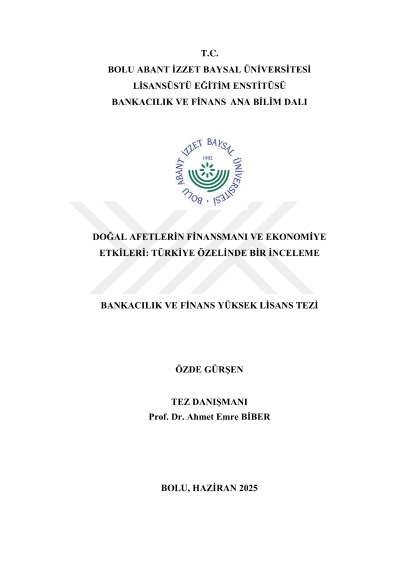 T.C.
BOLU ABANT İZZET BAYSAL ÜNİVERSİTESİ
LİSANSÜSTÜ EĞİTİM ENSTİTÜSÜ
BANKACILIK VE FİNANS ANA BİLİM DALI

BOLU ABANT İZZET BAYSAL ÜNİVERSİTESİ
1992

DOĞAL AFETLERİN FİNANSMANI VE EKONOMİYE ETKİLERİ: TÜRKİYE ÖZELİNDE BİR İNCELEME

BANKACILIK VE FİNANS YÜKSEK LİSANS TEZİ

ÖZDE GÜRŞEN

TEZ DANIŞMANI
Prof. Dr. Ahmet Emre BİBER

BOLU, HAZİRAN 2025